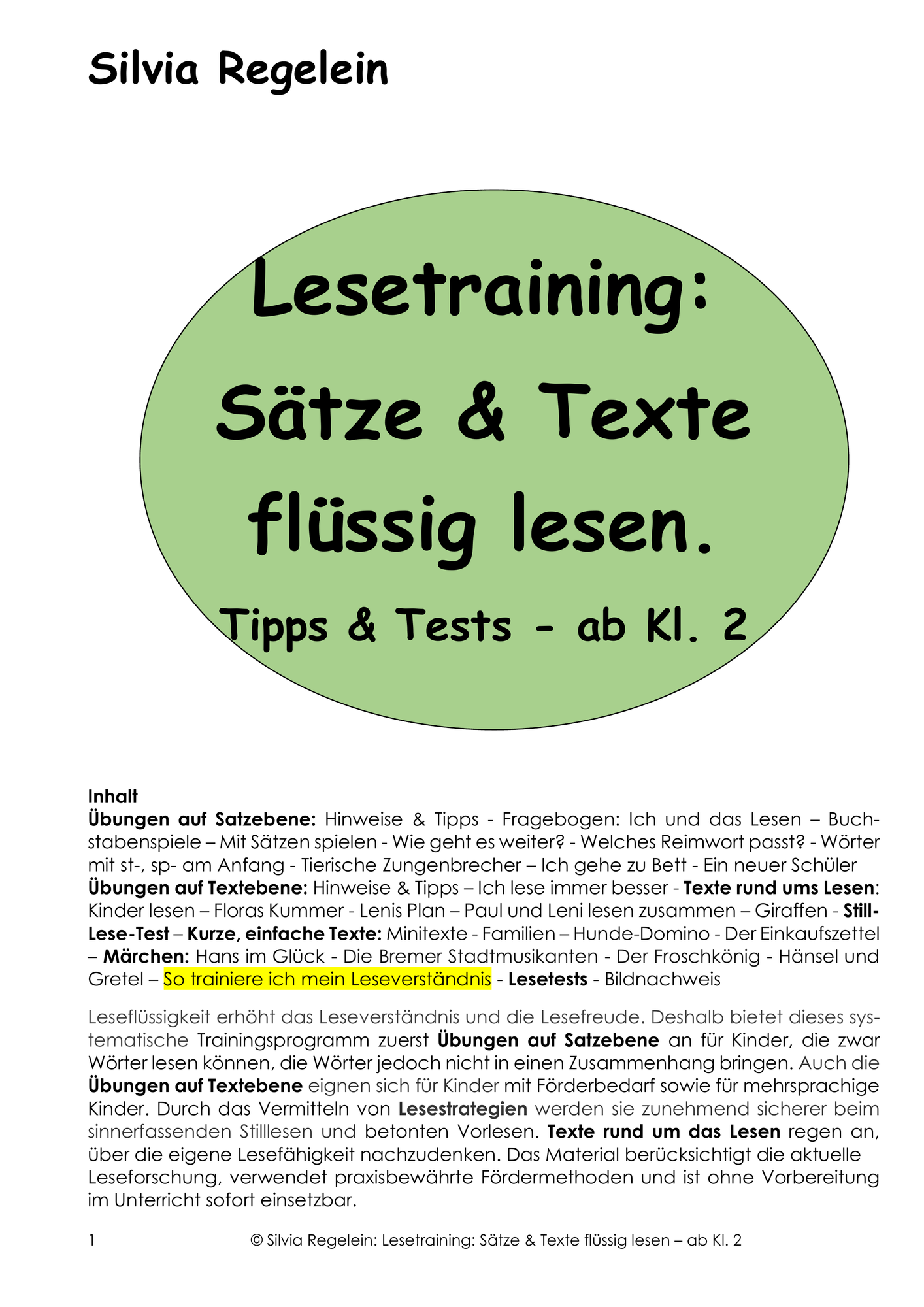 Silvia Regelein

Lesetraining: Sätze & Texte flüssig lesen.

Tipps & Tests - ab Kl. 2

Inhalt
Übungen auf Satzebene: Hinweise & Tipps - Fragebogen: Ich und das Lesen – Buchstabenspiele – Mit Sätzen spielen - Wie geht es weiter? - Welches Reimwort passt? - Wörter mit st-, sp- am Anfang - Tierische Zungenbrecher – Ich gehe zu Bett - Ein neuer Schüler
Übungen auf Textebene: Hinweise & Tipps – Ich lese immer besser - Texte rund ums Lesen: Kinder lesen – Floras Kummer - Lenis Plan – Paul und Leni lesen zusammen – Giraffen - Still-Lese-Test – Kurze, einfache Texte: Minitexte - Familien – Hunde-Domino - Der Einkaufszettel – Märchen: Hans im Glück - Die Bremer Stadtmusikanten - Der Froschkönig - Hänsel und Gretel – So trainiere ich mein Leseverständnis - Lesetests - Bildnachweis

Leseflüssigkeit erhöht das Leseverständnis und die Lesefreude. Deshalb bietet dieses systematische Trainingsprogramm zuerst Übungen auf Satzebene an für Kinder, die zwar Wörter lesen können, die Wörter jedoch nicht in einen Zusammenhang bringen. Auch die Übungen auf Textebene eignen sich für Kinder mit Förderbedarf sowie für mehrsprachige Kinder. Durch das Vermitteln von Lesestrategien werden sie zunehmend sicherer beim sinnerfassenden Stilllesen und betonten Vorlesen. Texte rund um das Lesen regen an, über die eigene Lesefähigkeit nachzudenken. Das Material berücksichtigt die aktuelle Leseforschung, verwendet praxisbewährte Fördermethoden und ist ohne Vorbereitung im Unterricht sofort einsetzbar.

1 © Silvia Regelein: Lesetraining: Sätze & Texte flüssig lesen – ab Kl. 2